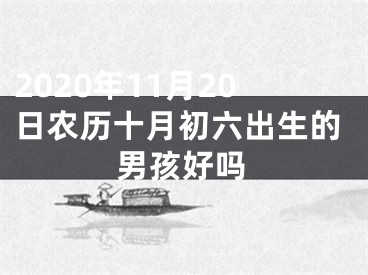 2020年11月20日农历十月初六出生的男孩好吗